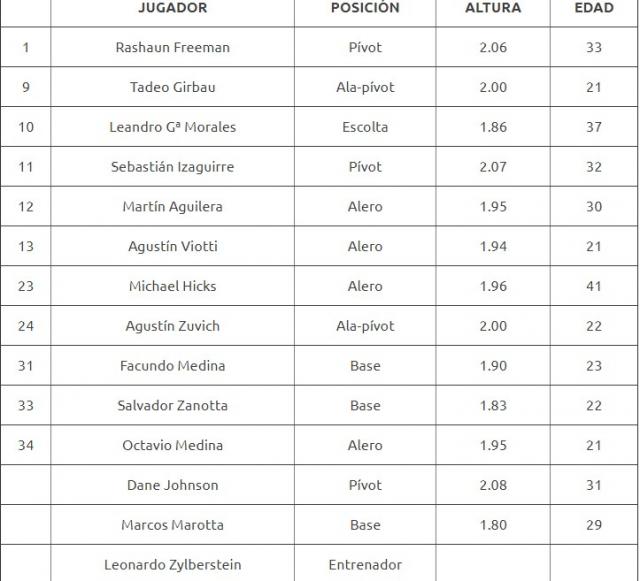 | | JUGADOR | POSICIÓN | ALTURA | EDAD |
|---|---|---|---|---|
| 1 | Rashaun Freeman | Pívot | 2.06 | 33 |
| 9 | Tadeo Girbau | Ala-pívot | 2.00 | 21 |
| 10 | Leandro Gª Morales | Escolta | 1.86 | 37 |
| 11 | Sebastián Izaguirre | Pívot | 2.07 | 32 |
| 12 | Martín Aguilera | Alero | 1.95 | 30 |
| 13 | Agustín Viotti | Alero | 1.94 | 21 |
| 23 | Michael Hicks | Alero | 1.96 | 41 |
| 24 | Agustín Zuvich | Ala-pívot | 2.00 | 22 |
| 31 | Facundo Medina | Base | 1.90 | 23 |
| 33 | Salvador Zanotta | Base | 1.83 | 22 |
| 34 | Octavio Medina | Alero | 1.95 | 21 |
| | Dane Johnson | Pívot | 2.08 | 31 |
| | Marcos Marotta | Base | 1.80 | 29 |
| | Leonardo Zylberstein | Entrenador | | |